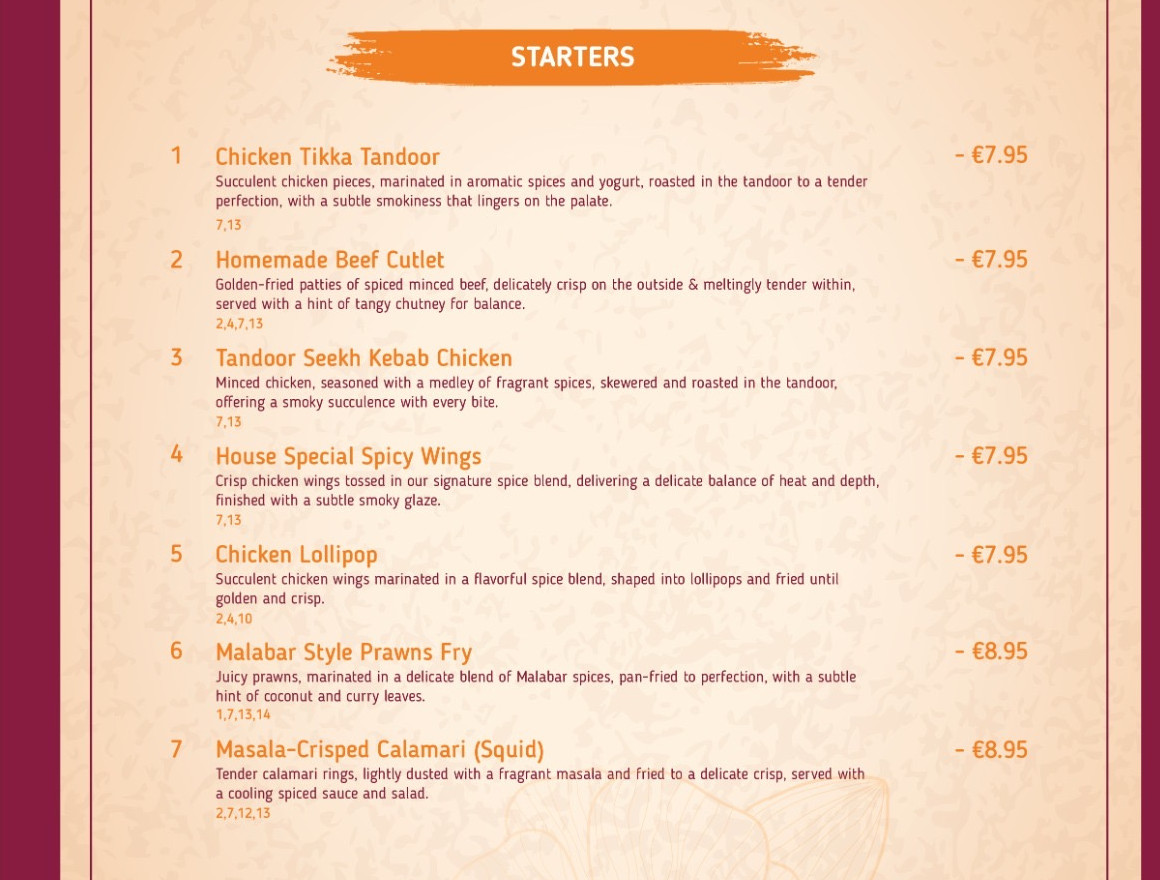 STARTERS

1 Chicken Tikka Tandoor - €7.95
Succulent chicken pieces, marinated in aromatic spices and yogurt, roasted in the tandoor to a tender perfection, with a subtle smokiness that lingers on the palate.
7,13

2 Homemade Beef Cutlet - €7.95
Golden-fried patties of spiced minced beef, delicately crisp on the outside & meltingly tender within, served with a hint of tangy chutney for balance.
2,4,7,13

3 Tandoor Seekh Kebab Chicken - €7.95
Minced chicken, seasoned with a medley of fragrant spices, skewered and roasted in the tandoor, offering a smoky succulence with every bite.
7,13

4 House Special Spicy Wings - €7.95
Crisp chicken wings tossed in our signature spice blend, delivering a delicate balance of heat and depth, finished with a subtle smoky glaze.
7,13

5 Chicken Lollipop - €7.95
Succulent chicken wings marinated in a flavorful spice blend, shaped into lollipops and fried until golden and crisp.
2,4,10

6 Malabar Style Prawns Fry - €8.95
Juicy prawns, marinated in a delicate blend of Malabar spices, pan-fried to perfection, with a subtle hint of coconut and curry leaves.
1,7,13,14

7 Masala-Crisped Calamari (Squid) - €8.95
Tender calamari rings, lightly dusted with a fragrant masala and fried to a delicate crisp, served with a cooling spiced sauce and salad.
2,7,12,13